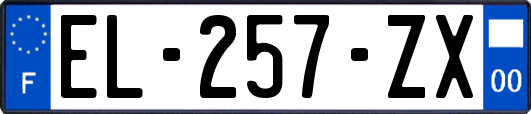 F
EL-257-ZX
00